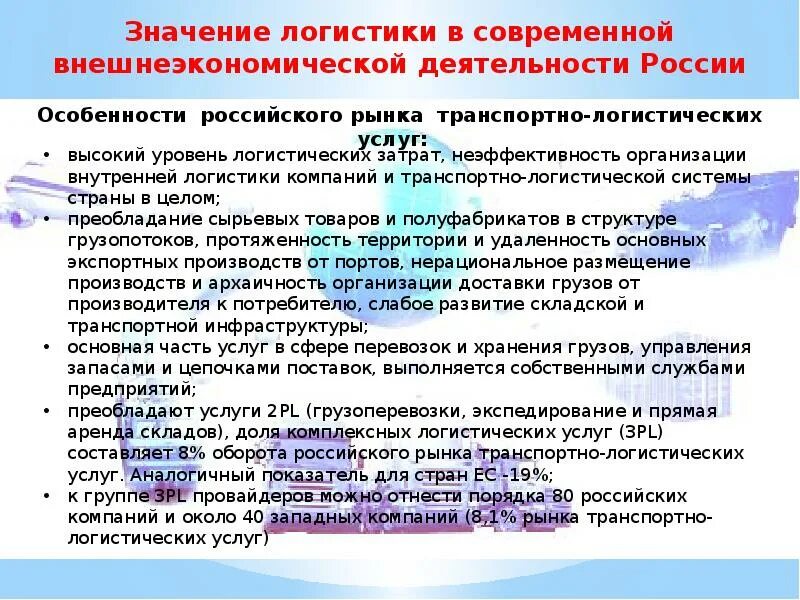 Значение логистики в современной внешнеэкономической деятельности России

Особенности российского рынка транспортно-логистических услуг:

• высокий уровень логистических затрат, неэффективность организации внутренней логистики компаний и транспортно-логистической системы страны в целом;
• преобладание сырьевых товаров и полуфабрикатов в структуре грузопотоков, протяженность территории и удаленность основных экспортных производств от портов, нерациональное размещение производств и архаичность организации доставки грузов от производителя к потребителю, слабое развитие складской и транспортной инфраструктуры;
• основная часть услуг в сфере перевозок и хранения грузов, управления запасами и цепочками поставок, выполняется собственными службами предприятий;
• преобладают услуги 2PL (грузоперевозки, экспедирование и прямая аренда складов), доля комплексных логистических услуг (3PL) составляет 8% оборота российского рынка транспортно-логистических услуг. Аналогичный показатель для стран ЕС -19%;
• к группе 3PL провайдеров можно отнести порядка 80 российских компаний и около 40 западных компаний (8,1% рынка транспортно-логистических услуг)